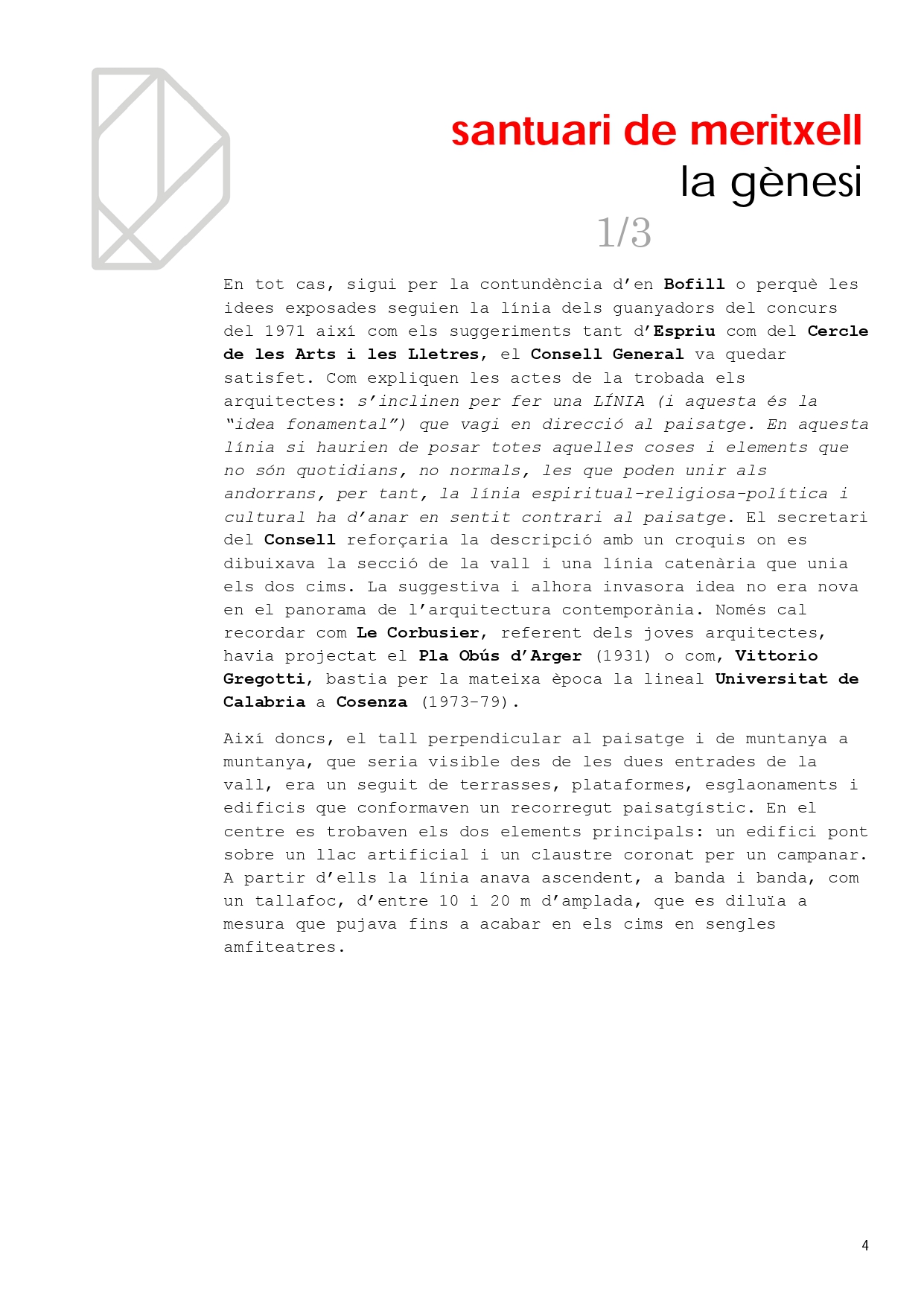 santuari de meritxell
la gènesi
1/3

En tot cas, sigui per la contundència d'en Bofill o perquè les idees exposades seguien la línia dels guanyadors del concurs del 1971 així com els suggeriments tant d'Espriu com del Cercle de les Arts i les Lletres, el Consell General va quedar satisfet. Com expliquen les actes de la trobada els arquitectes: s'inclinen per fer una LÍNIA (i aquesta és la "idea fonamental") que vagi en direcció al paisatge. En aquesta línia si haurien de posar totes aquelles coses i elements que no són quotidians, no normals, les que poden unir als andorrans, per tant, la línia espiritual-religiosa-política i cultural ha d'anar en sentit contrari al paisatge. El secretari del Consell reforçaria la descripció amb un croquis on es dibuixava la secció de la vall i una línia catenària que unia els dos cims. La suggestiva i alhora invasora idea no era nova en el panorama de l'arquitectura contemporània. Només cal recordar com Le Corbusier, referent dels joves arquitectes, havia projectat el Pla Obús d'Arger (1931) o com, Vittorio Gregotti, bastia per la mateixa època la lineal Universitat de Calabria a Cosenza (1973-79).

Així doncs, el tall perpendicular al paisatge i de muntanya a muntanya, que seria visible des de les dues entrades de la vall, era un seguit de terrasses, plataformes, esglaonaments i edificis que conformaven un recorregut paisatgístic. En el centre es trobaven els dos elements principals: un edifici pont sobre un llac artificial i un claustre coronat per un campanar. A partir d'ells la línia anava ascendent, a banda i banda, com un tallafoc, d'entre 10 i 20 m d'amplada, que es diluïa a mesura que pujava fins a acabar en els cims en sengles amfiteatres.

4